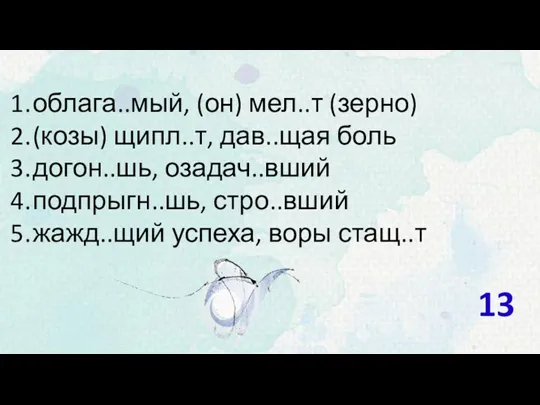 1.облага..мый, (он) мел..т (зерно)
2.(козы) щипл..т, дав..щая боль
3.догон..шь, озадач..вший
4.подпрыгн..шь, стро..вший
5.жажд..щий успеха, воры стащ..т

13